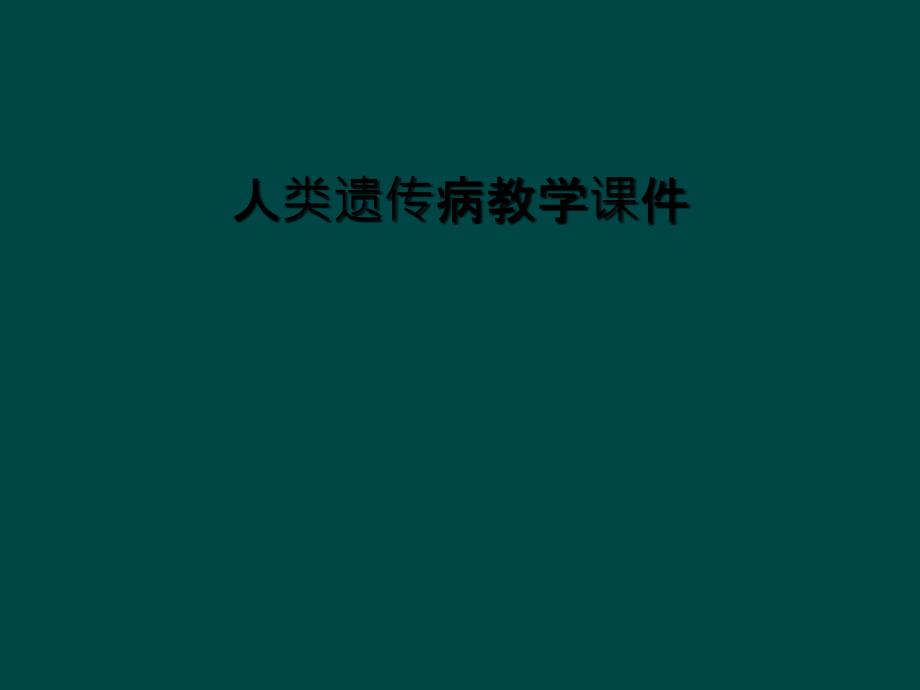 人类遗传病教学课件